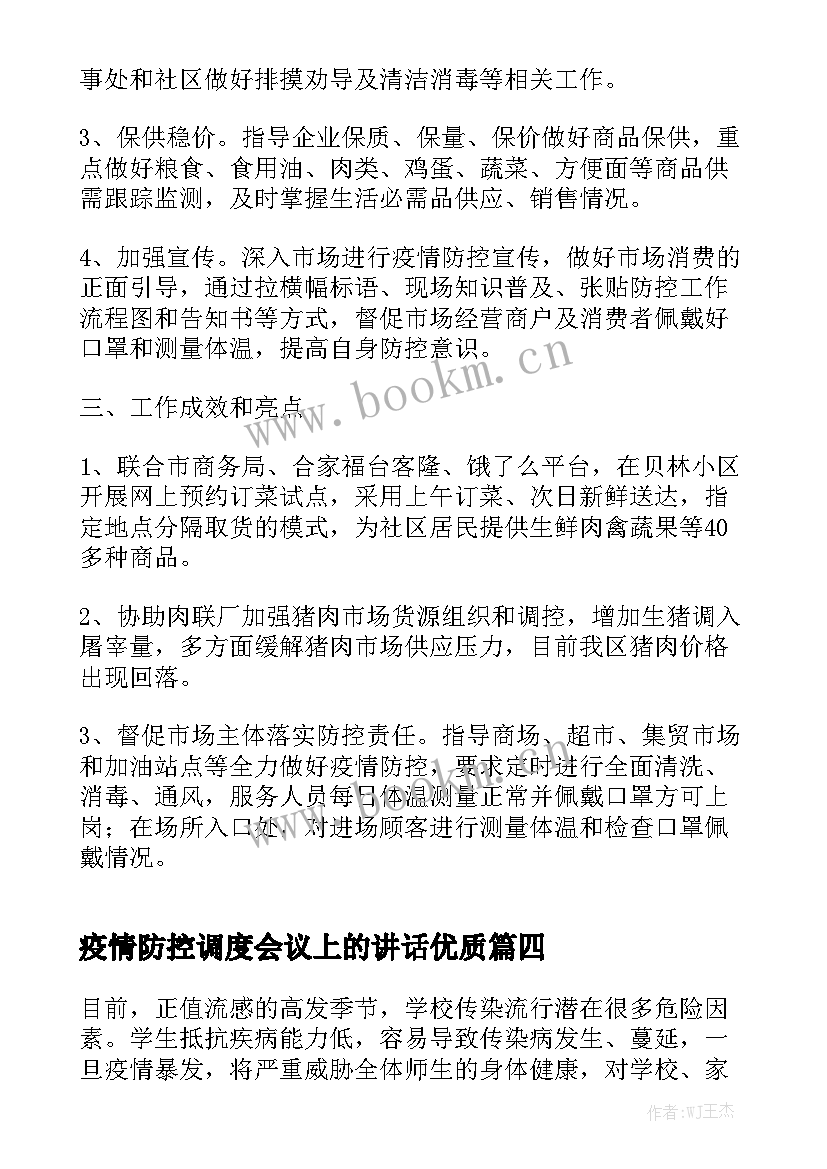 事处和社区做好排摸劝导及清洁消毒等相关工作。

3、保供稳价。指导企业保质、保量、保价做好商品保供，重点做好粮食、食用油、肉类、鸡蛋、蔬菜、方便面等商品供需跟踪监测，及时掌握生活必需品供应、销售情况。

4、加强宣传。深入市场进行疫情防控宣传，做好市场消费的正面引导，通过拉横幅标语、现场知识普及、张贴防控工作流程图和告知书等方式，督促市场经营商户及消费者佩戴好口罩和测量体温，提高自身防控意识。

三、工作成效和亮点

1、联合市商务局、合家福台客隆、饿了么平台，在贝林小区开展网上预约订菜试点，采用上午订菜、次日新鲜送达，指定地点分隔取货的模式，为社区居民提供生鲜肉禽蔬果等40多种商品。

2、协助肉联厂加强猪肉市场货源组织和调控，增加生猪调入屠宰量，多方面缓解猪肉市场供应压力，目前我区猪肉价格出现回落。

3、督促市场主体落实防控责任。指导商场、超市、集贸市场和加油站点等全力做好疫情防控，要求定时进行全面清洗、消毒、通风，服务人员每日体温测量正常并佩戴口罩方可上岗；在场所入口处，对进场顾客进行测量体温和检查口罩佩戴情况。

疫情防控调度会议上的讲话优质篇四

目前，正值流感的高发季节，学校传染流行潜在很多危险因素。学生抵抗疾病能力低，容易导致传染病发生、蔓延，一旦疫情暴发，将严重威胁全体师生的身体健康，对学校、家

www.bookm.cn

作者:WJ王杰